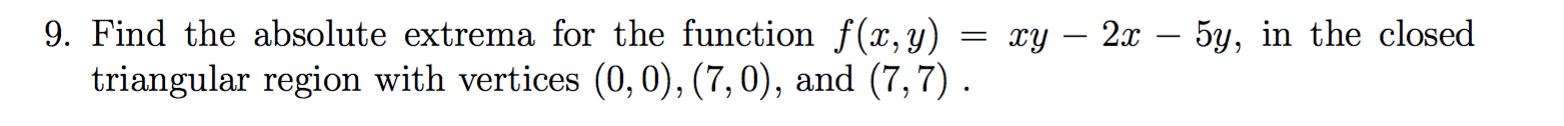 9. Find the absolute extrema for the function $f(x, y) = xy - 2x - 5y$, in the closed triangular region with vertices $(0, 0), (7, 0)$, and $(7, 7)$ .